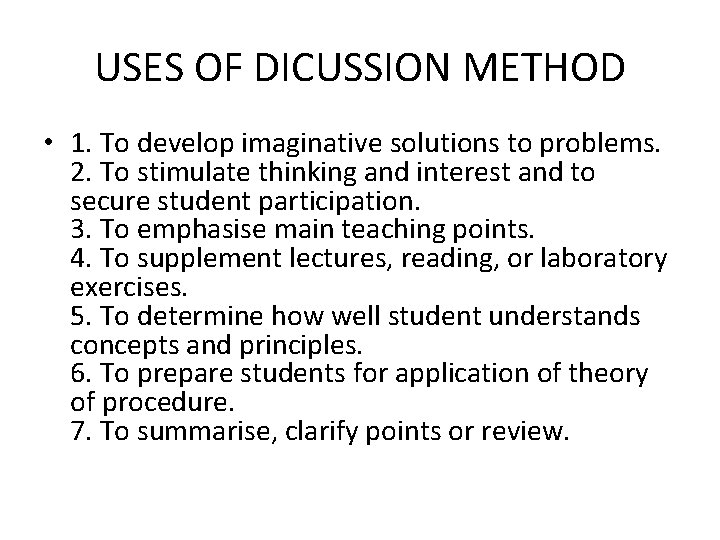 USES OF DICUSSION METHOD

• 1. To develop imaginative solutions to problems.
2. To stimulate thinking and interest and to secure student participation.
3. To emphasise main teaching points.
4. To supplement lectures, reading, or laboratory exercises.
5. To determine how well student understands concepts and principles.
6. To prepare students for application of theory of procedure.
7. To summarise, clarify points or review.